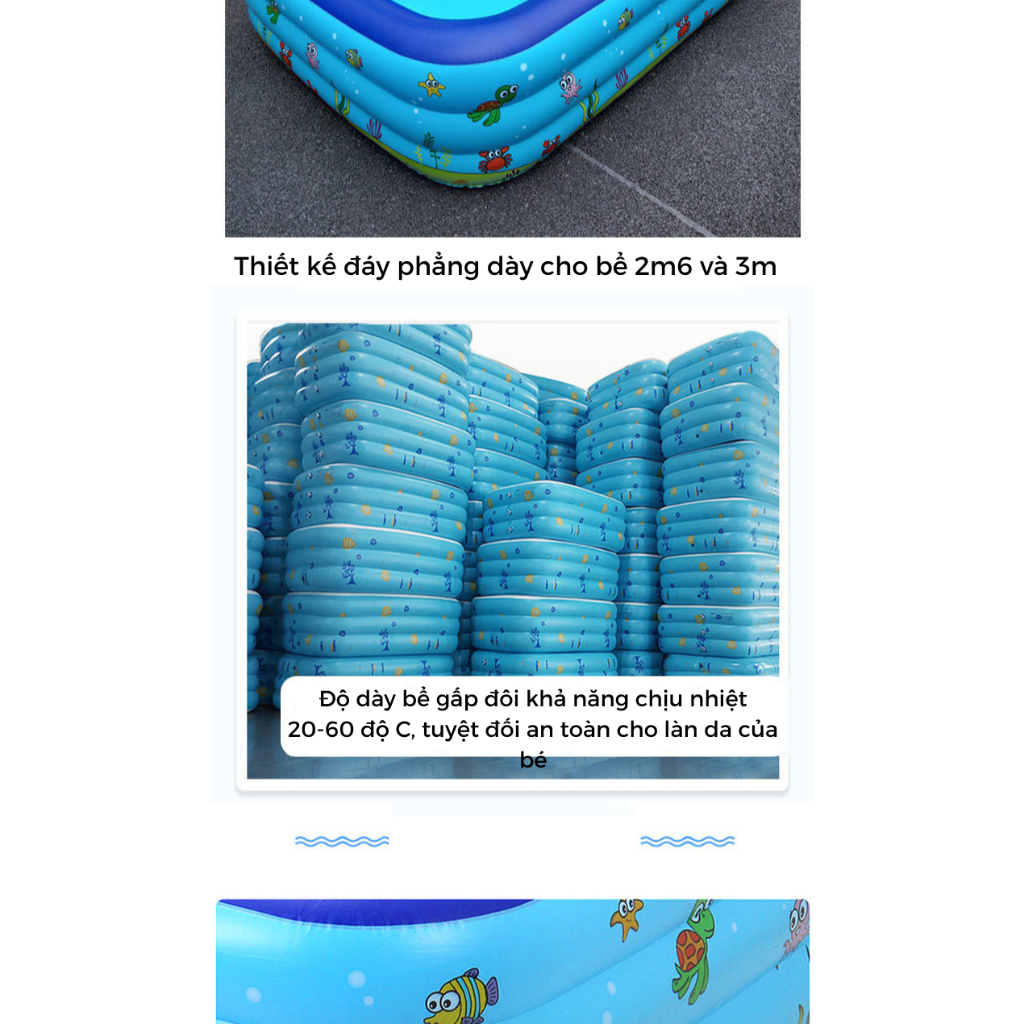 Thiết kế đáy phẳng dày cho bể 2m6 và 3m

Độ dày bể gấp đôi khả năng chịu nhiệt 20-60 độ C, tuyệt đối an toàn cho làn da của bé